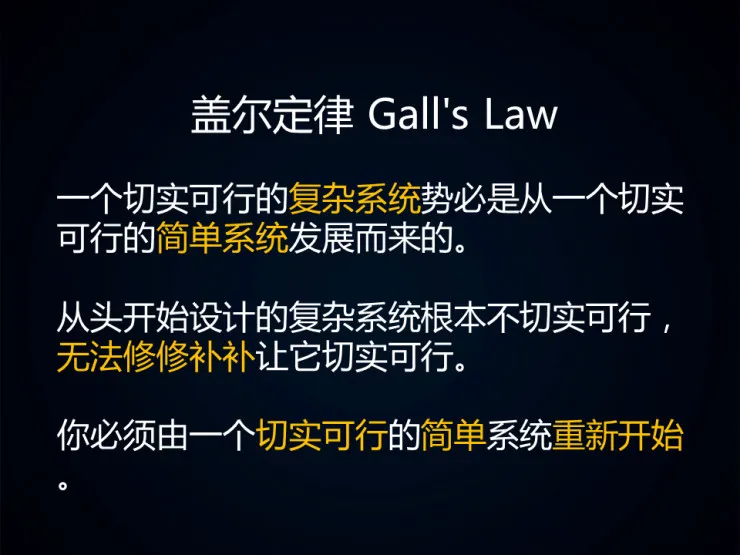 盖尔定律 Gall's Law

一个切实可行的复杂系统势必是从一个切实可行的简单系统发展而来的。

从头开始设计的复杂系统根本不切实可行，无法修修补补让它切实可行。

你必须由一个切实可行的简单系统重新开始。